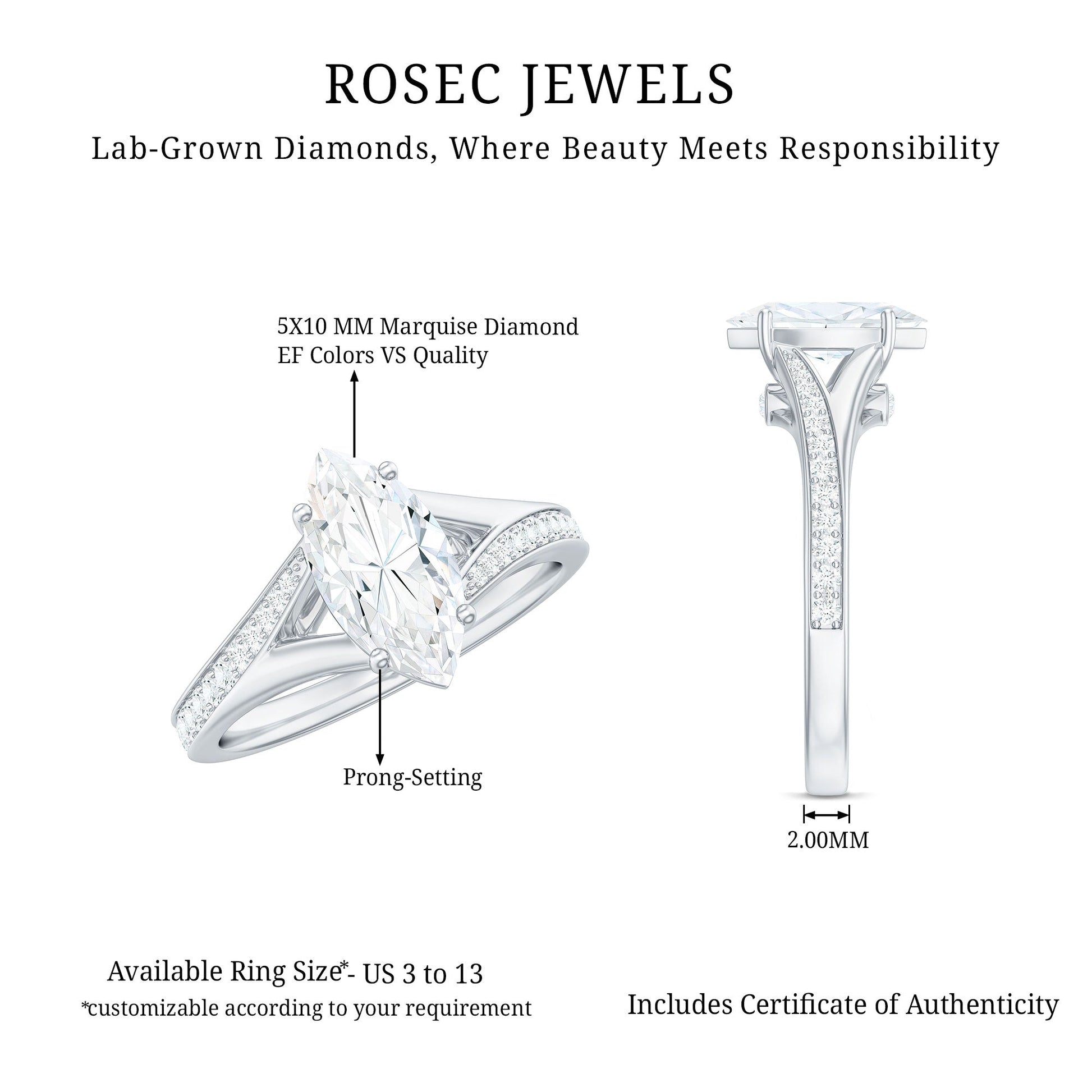 ROSEC JEWELS

Lab-Grown Diamonds, Where Beauty Meets Responsibility

5X10 MM Marquise Diamond
EF Colors VS Quality

Prong-Setting

2.00MM

Available Ring Size*- US 3 to 13
*customizable according to your requirement

Includes Certificate of Authenticity